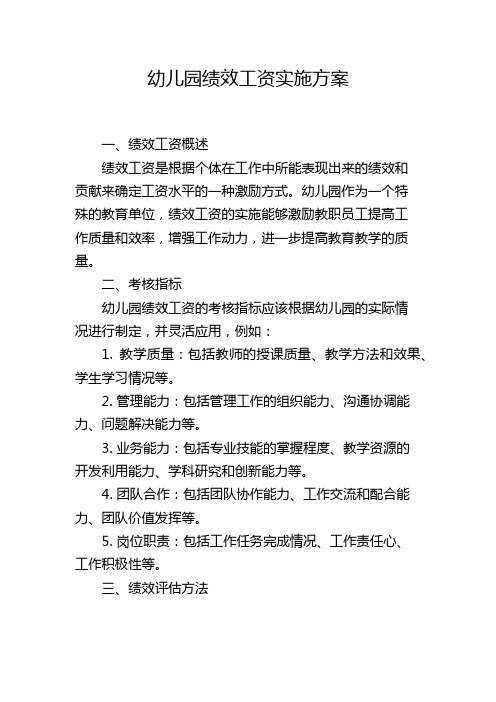 幼儿园绩效工资实施方案

一、绩效工资概述

绩效工资是根据个体在工作中所能表现出来的绩效和贡献来确定工资水平的一种激励方式。幼儿园作为一个特殊的教育单位，绩效工资的实施能够激励教职员工提高工作质量和效率，增强工作动力，进一步提高教育教学的质量。

二、考核指标

幼儿园绩效工资的考核指标应该根据幼儿园的实际情况进行制定，并灵活应用，例如：

1. 教学质量：包括教师的授课质量、教学方法和效果、学生学习情况等。

2. 管理能力：包括管理工作的组织能力、沟通协调能力、问题解决能力等。

3. 业务能力：包括专业技能的掌握程度、教学资源的开发利用能力、学科研究和创新能力等。

4. 团队合作：包括团队协作能力、工作交流和配合能力、团队价值发挥等。

5. 岗位职责：包括工作任务完成情况、工作责任心、工作积极性等。

三、绩效评估方法